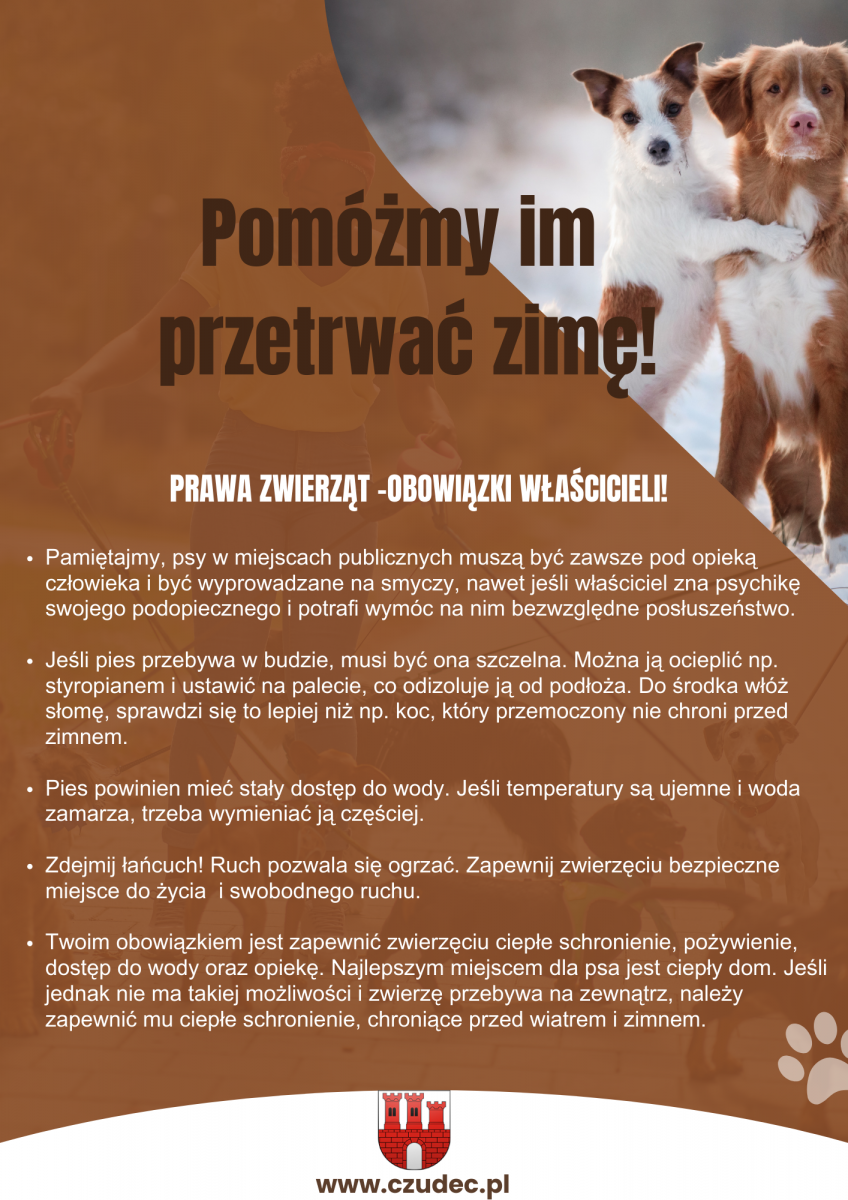 Pomóżmy im przetrwać zimę!

PRAWA ZWIERZĄT -OBOWIĄZKI WŁAŚCICIELI!

• Pamiętajmy, psy w miejscach publicznych muszą być zawsze pod opieką człowieka i być wyprowadzane na smyczy, nawet jeśli właściciel zna psychikę swojego podopiecznego i potrafi wymóc na nim bezwzględne posłuszeństwo.

• Jeśli pies przebywa w budzie, musi być ona szczelna. Można ją ocieplić np. styropianem i ustawić na palecie, co odizoluje ją od podłoża. Do środka włóż słomę, sprawdzi się to lepiej niż np. koc, który przemoczony nie chroni przed zimnem.

• Pies powinien mieć stały dostęp do wody. Jeśli temperatury są ujemne i woda zamarza, trzeba wymieniać ją częściej.

• Zdejmij łańcuch! Ruch pozwala się ogrzać. Zapewnij zwierzęciu bezpieczne miejsce do życia i swobodnego ruchu.

• Twoim obowiązkiem jest zapewnić zwierzęciu ciepłe schronienie, pożywienie, dostęp do wody oraz opiekę. Najlepszym miejscem dla psa jest ciepły dom. Jeśli jednak nie ma takiej możliwości i zwierzę przebywa na zewnątrz, należy zapewnić mu ciepłe schronienie, chroniące przed wiatrem i zimnem.

www.czudec.pl